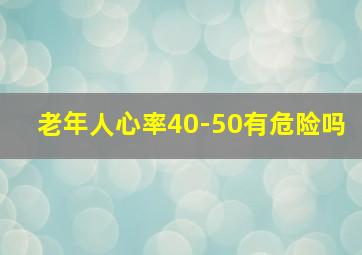 老年人心率40-50有危险吗